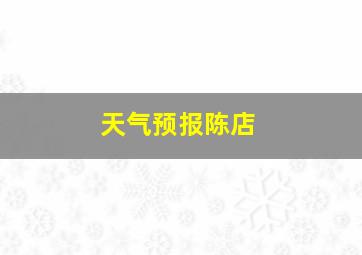 天气预报陈店